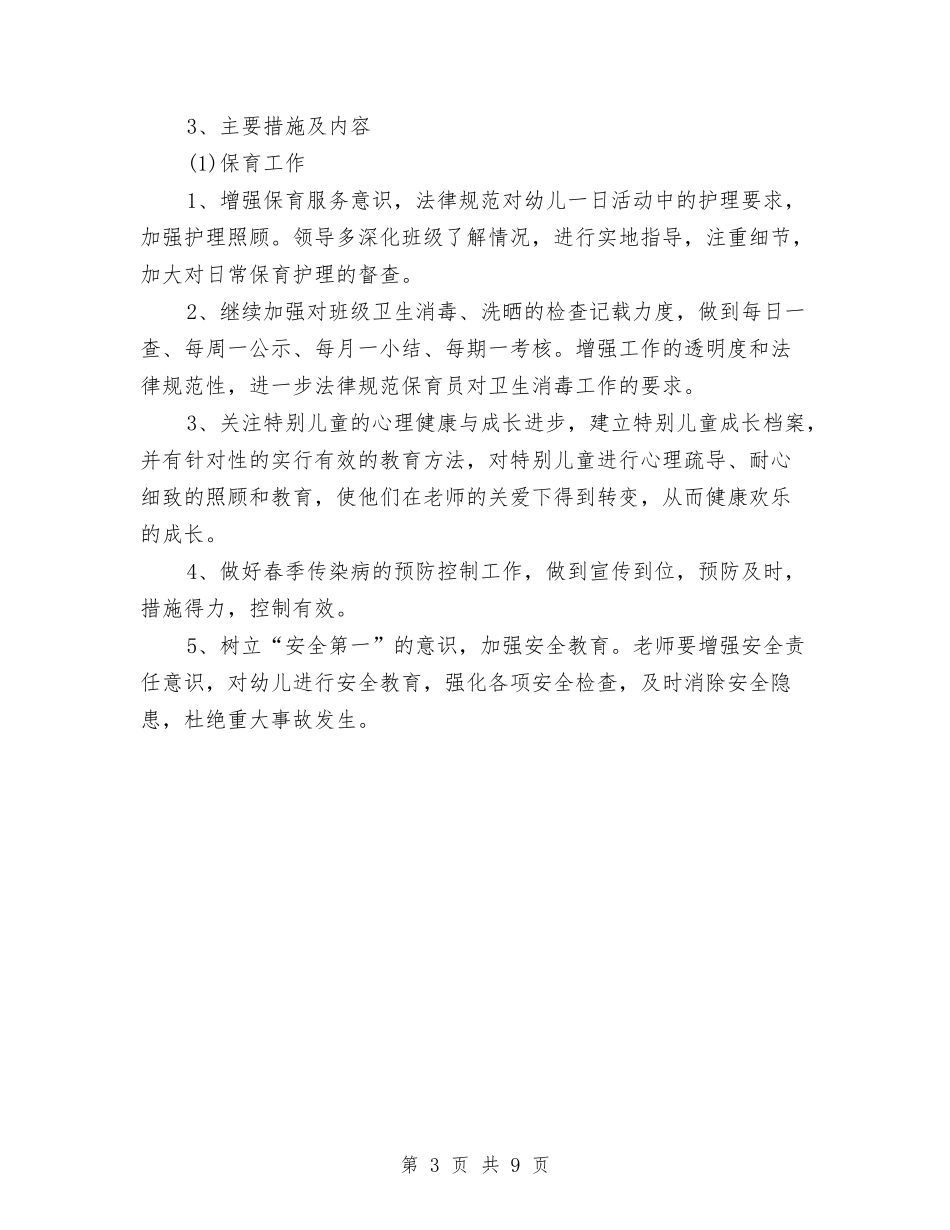 3、主要措施及内容

(1)保育工作

1、增强保育服务意识，法律规范对幼儿一日活动中的护理要求，加强护理照顾。领导多深化班级了解情况，进行实地指导，注重细节，加大对日常保育护理的督查。

2、继续加强对班级卫生消毒、洗晒的检查记载力度，做到每日一查、每周一公示、每月一小结、每期一考核。增强工作的透明度和法律规范性，进一步法律规范保育员对卫生消毒工作的要求。

3、关注特别儿童的心理健康与成长进步，建立特别儿童成长档案，并有针对性的实行有效的教育方法，对特别儿童进行心理疏导、耐心细致的照顾和教育，使他们在老师的关爱下得到转变，从而健康欢乐的成长。

4、做好春季传染病的预防控制工作，做到宣传到位，预防及时，措施得力，控制有效。

5、树立“安全第一”的意识，加强安全教育。老师要增强安全责任意识，对幼儿进行安全教育，强化各项安全检查，及时消除安全隐患，杜绝重大事故发生。

第 3 页 共 9 页